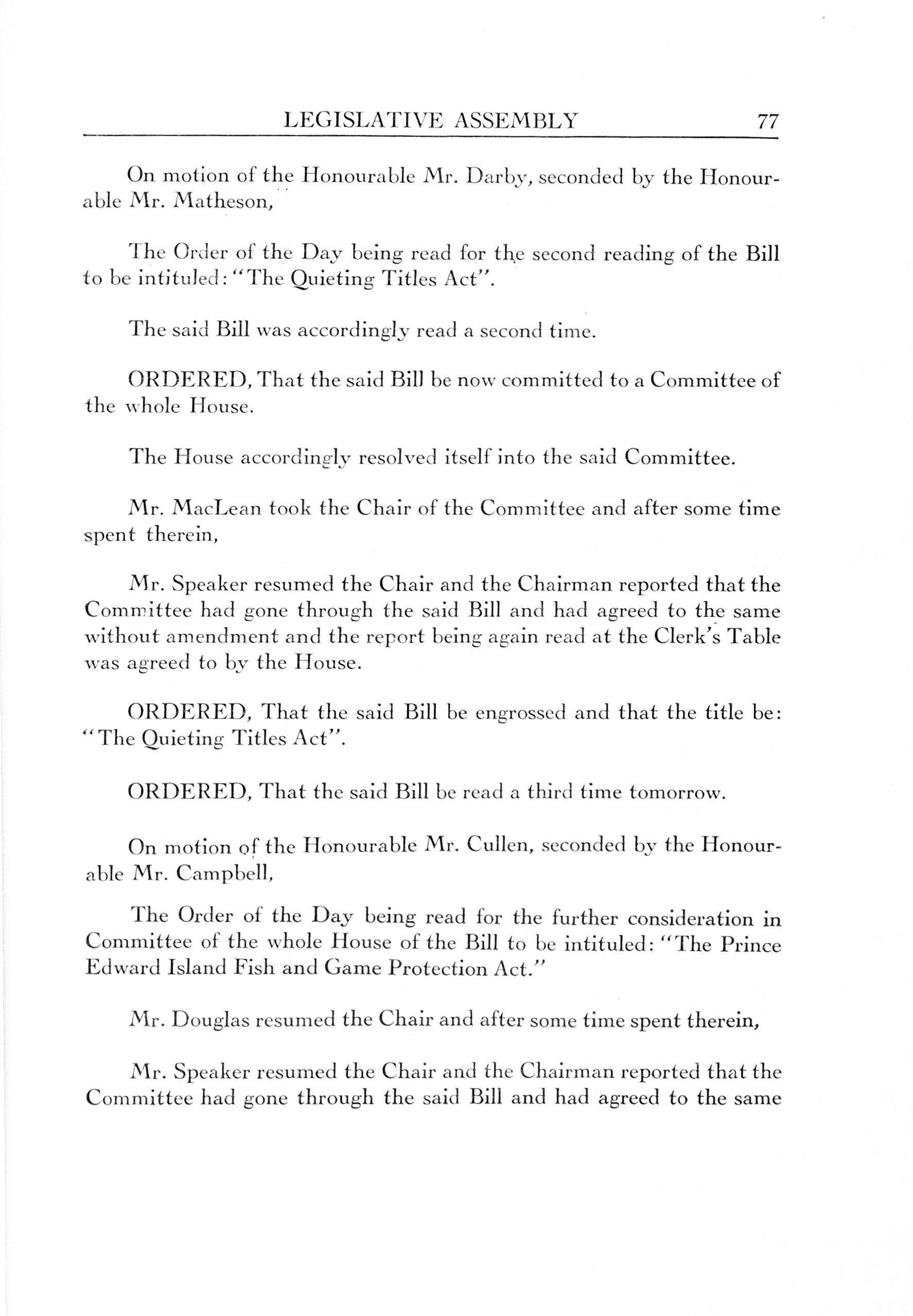 LEGISLATIVE ASSEMBLY 77

On motion of the Honourable Mr. Darby, seconded by the Honourable Mr. Matheson,

The Order of the Day being read for the second reading of the Bill to be intituled: "The Quieting Titles Act".

The said Bill was accordingly read a second time.

ORDERED, That the said Bill be now committed to a Committee of the whole House.

The House accordingly resolved itself into the said Committee.

Mr. MacLean took the Chair of the Committee and after some time spent therein,

Mr. Speaker resumed the Chair and the Chairman reported that the Committee had gone through the said Bill and had agreed to the same without amendment and the report being again read at the Clerk's Table was agreed to by the House.

ORDERED, That the said Bill be engrossed and that the title be: "The Quieting Titles Act".

ORDERED, That the said Bill be read a third time tomorrow.

On motion of the Honourable Mr. Cullen, seconded by the Honourable Mr. Campbell,

The Order of the Day being read for the further consideration in Committee of the whole House of the Bill to be intituled: "The Prince Edward Island Fish and Game Protection Act."

Mr. Douglas resumed the Chair and after some time spent therein,

Mr. Speaker resumed the Chair and the Chairman reported that the Committee had gone through the said Bill and had agreed to the same